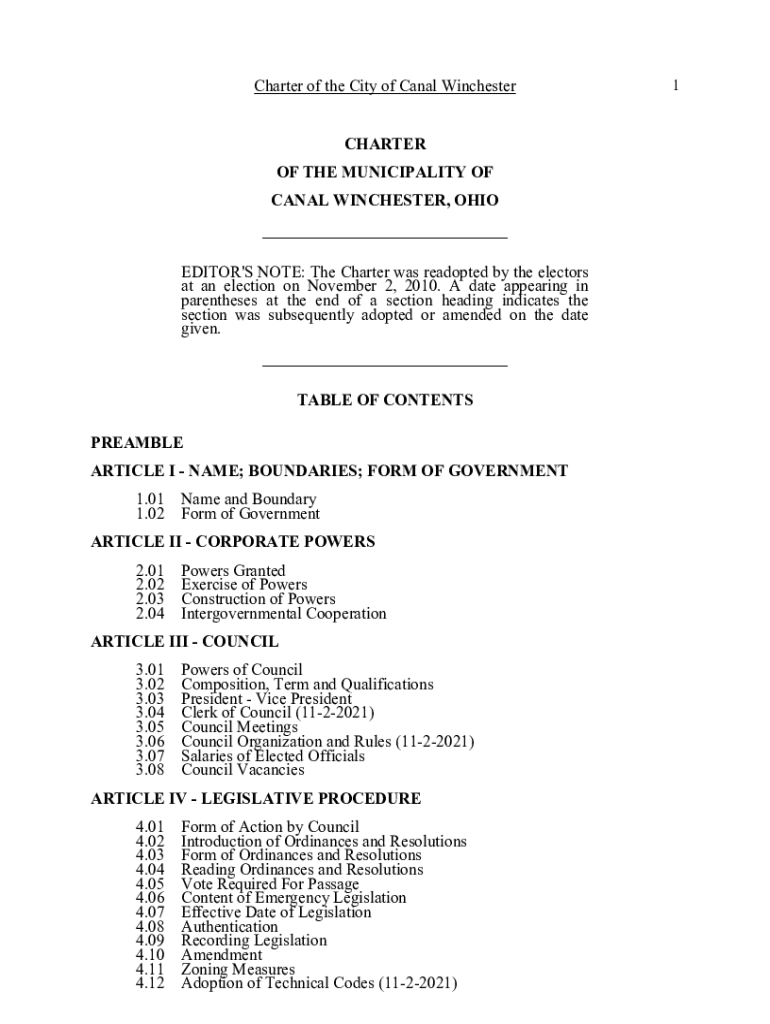 Charter of the City of Canal Winchester

1

CHARTER

OF THE MUNICIPALITY OF

CANAL WINCHESTER, OHIO

EDITOR'S NOTE: The Charter was readopted by the electors at an election on November 2, 2010. A date appearing in parentheses at the end of a section heading indicates the section was subsequently adopted or amended on the date given.

TABLE OF CONTENTS

PREAMBLE

ARTICLE I - NAME; BOUNDARIES; FORM OF GOVERNMENT

1.01 Name and Boundary
1.02 Form of Government

ARTICLE II - CORPORATE POWERS

2.01 Powers Granted
2.02 Exercise of Powers
2.03 Construction of Powers
2.04 Intergovernmental Cooperation

ARTICLE III - COUNCIL

3.01 Powers of Council
3.02 Composition, Term and Qualifications
3.03 President - Vice President
3.04 Clerk of Council (11-2-2021)
3.05 Council Meetings
3.06 Council Organization and Rules (11-2-2021)
3.07 Salaries of Elected Officials
3.08 Council Vacancies

ARTICLE IV - LEGISLATIVE PROCEDURE

4.01 Form of Action by Council
4.02 Introduction of Ordinances and Resolutions
4.03 Form of Ordinances and Resolutions
4.04 Reading Ordinances and Resolutions
4.05 Vote Required For Passage
4.06 Content of Emergency Legislation
4.07 Effective Date of Legislation
4.08 Authentication
4.09 Recording Legislation
4.10 Amendment
4.11 Zoning Measures
4.12 Adoption of Technical Codes (11-2-2021)